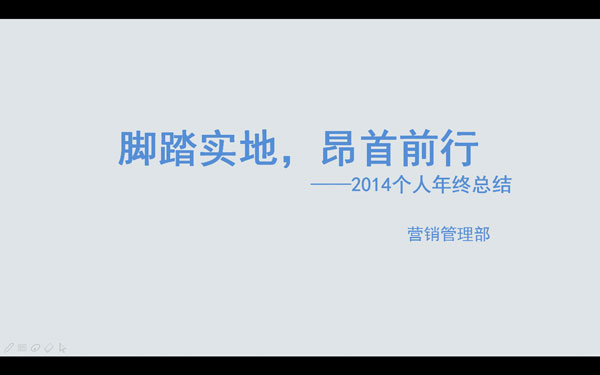 脚踏实地，昂首前行

——2014个人年终总结

营销管理部